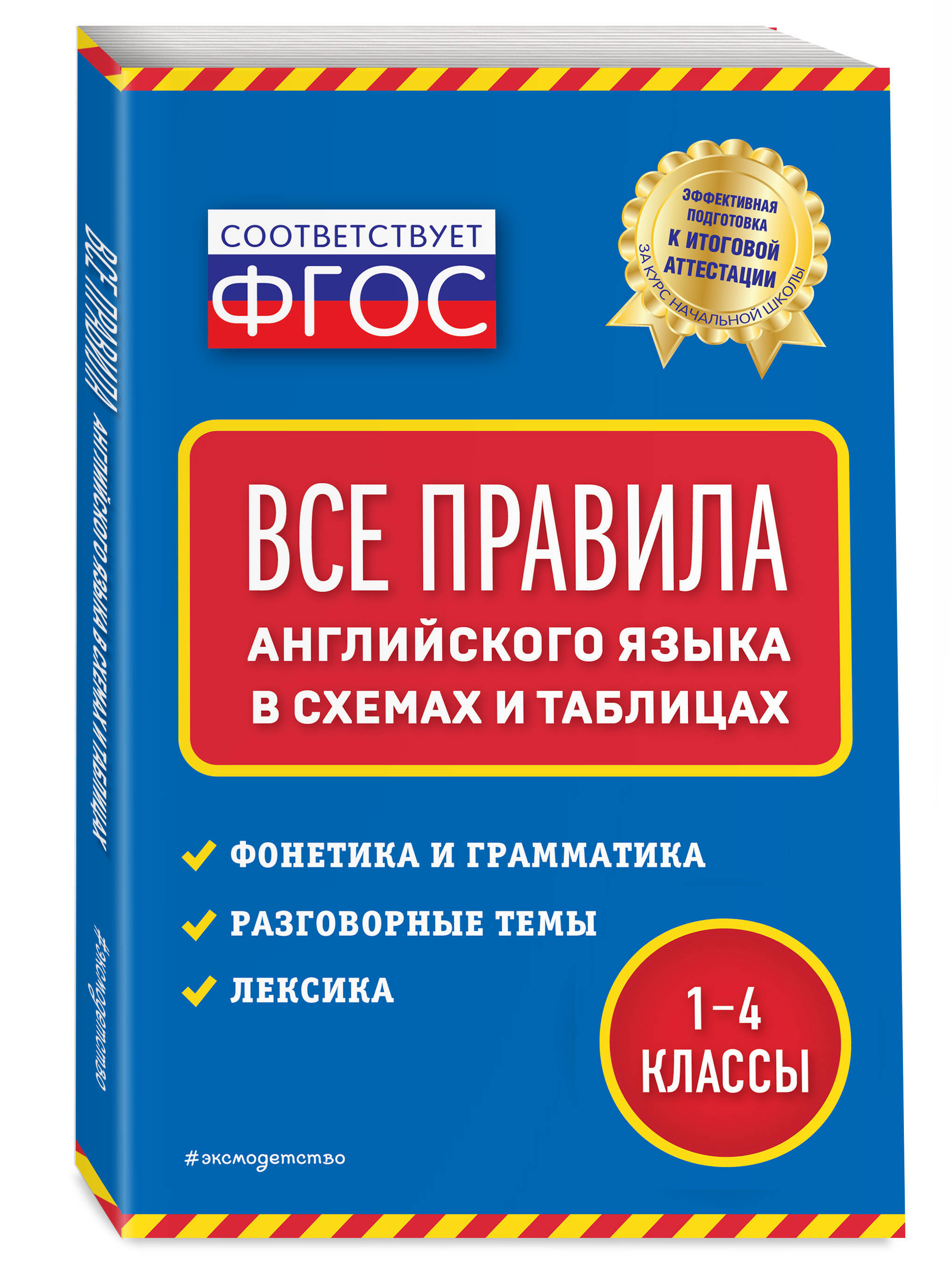 ВСЕ ПРАВИЛА АНГЛИЙСКОГО ЯЗЫКА В СХЕМАХ И ТАБЛИЦАХ

#эксмодетство

СООТВЕТСТВУЕТ
ФГОС

ЭФФЕКТИВНАЯ ПОДГОТОВКА К ИТОГОВОЙ АТТЕСТАЦИИ
ЗА КУРС НАЧАЛЬНОЙ ШКОЛЫ

ВСЕ ПРАВИЛА
АНГЛИЙСКОГО ЯЗЫКА
В СХЕМАХ И ТАБЛИЦАХ

ФОНЕТИКА И ГРАММАТИКА
РАЗГОВОРНЫЕ ТЕМЫ
ЛЕКСИКА

1–4
КЛАССЫ

#эксмодетство